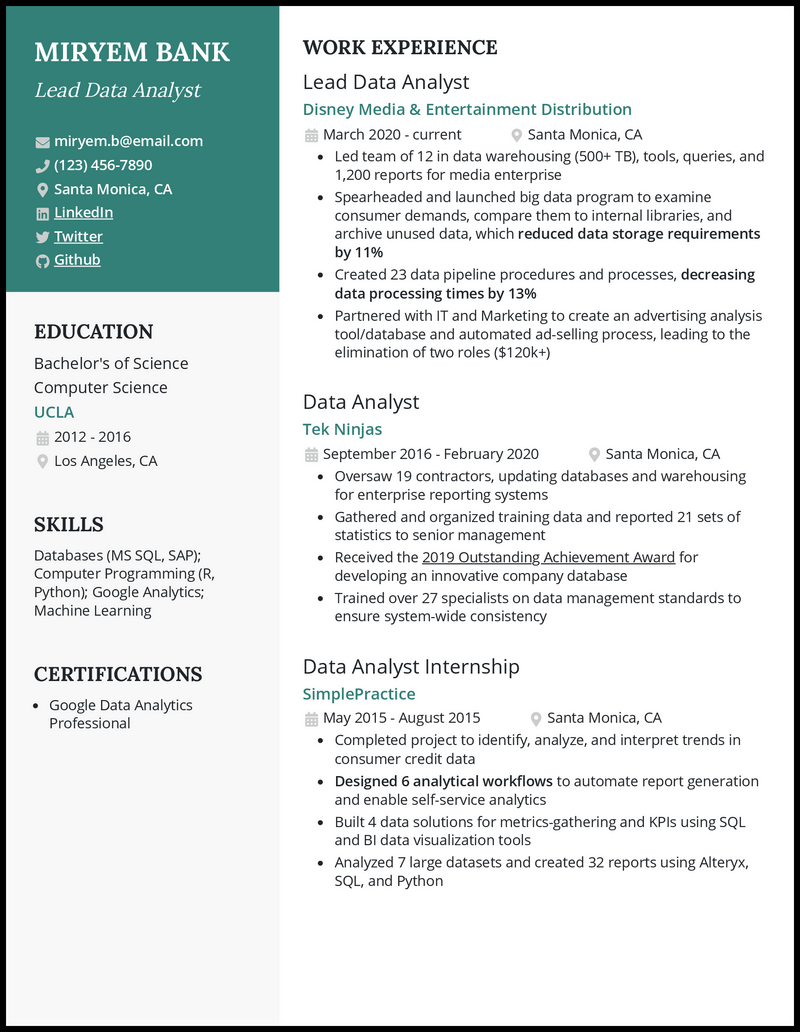 MIRYEM BANK
Lead Data Analyst

miryem.b@email.com
(123) 456-7890
Santa Monica, CA
LinkedIn
Twitter
Github

EDUCATION
Bachelor's of Science
Computer Science
UCLA
2012 - 2016
Los Angeles, CA

SKILLS
Databases (MS SQL, SAP); Computer Programming (R, Python); Google Analytics; Machine Learning

CERTIFICATIONS
- Google Data Analytics Professional

WORK EXPERIENCE
Lead Data Analyst
Disney Media & Entertainment Distribution
March 2020 - current
Santa Monica, CA
- Led team of 12 in data warehousing (500+ TB), tools, queries, and 1,200 reports for media enterprise
- Spearheaded and launched big data program to examine consumer demands, compare them to internal libraries, and archive unused data, which reduced data storage requirements by 11%
- Created 23 data pipeline procedures and processes, decreasing data processing times by 13%
- Partnered with IT and Marketing to create an advertising analysis tool/database and automated ad-selling process, leading to the elimination of two roles ($120k+)

Data Analyst
Tek Ninjas
September 2016 - February 2020
Santa Monica, CA
- Oversaw 19 contractors, updating databases and warehousing for enterprise reporting systems
- Gathered and organized training data and reported 21 sets of statistics to senior management
- Received the 2019 Outstanding Achievement Award for developing an innovative company database
- Trained over 27 specialists on data management standards to ensure system-wide consistency

Data Analyst Internship
SimplePractice
May 2015 - August 2015
Santa Monica, CA
- Completed project to identify, analyze, and interpret trends in consumer credit data
- Designed 6 analytical workflows to automate report generation and enable self-service analytics
- Built 4 data solutions for metrics-gathering and KPIs using SQL and BI data visualization tools
- Analyzed 7 large datasets and created 32 reports using Alteryx, SQL, and Python